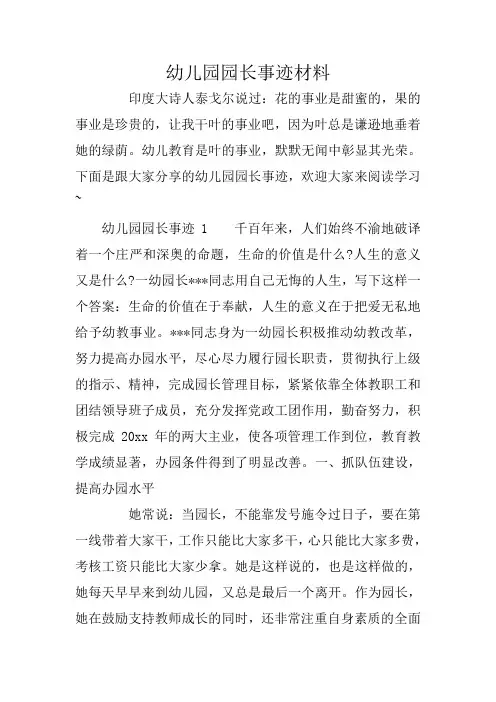 幼儿园园长事迹材料

印度大诗人泰戈尔说过：花的事业是甜蜜的，果的事业是珍贵的，让我干叶的事业吧，因为叶总是谦逊地垂着她的绿荫。幼儿教育是叶的事业，默默无闻中彰显其光荣。下面是跟大家分享的幼儿园园长事迹，欢迎大家来阅读学习~

幼儿园园长事迹 1　　千百年来，人们始终不渝地破译着一个庄严和深奥的命题，生命的价值是什么?人生的意义又是什么?一幼园长***同志用自己无悔的人生，写下这样一个答案：生命的价值在于奉献，人生的意义在于把爱无私地给予幼教事业。***同志身为一幼园长积极推动幼教改革，努力提高办园水平，尽心尽力履行园长职责，贯彻执行上级的指示、精神，完成园长管理目标，紧紧依靠全体教职工和团结领导班子成员，充分发挥党政工团作用，勤奋努力，积极完成 20xx 年的两大主业，使各项管理工作到位，教育教学成绩显著，办园条件得到了明显改善。一、抓队伍建设，提高办园水平

她常说：当园长，不能靠发号施令过日子，要在第一线带着大家干，工作只能比大家多干，心只能比大家多费，考核工资只能比大家少拿。她是这样说的，也是这样做的，她每天早早来到幼儿园，又总是最后一个离开。作为园长，她在鼓励支持教师成长的同时，还非常注重自身素质的全面